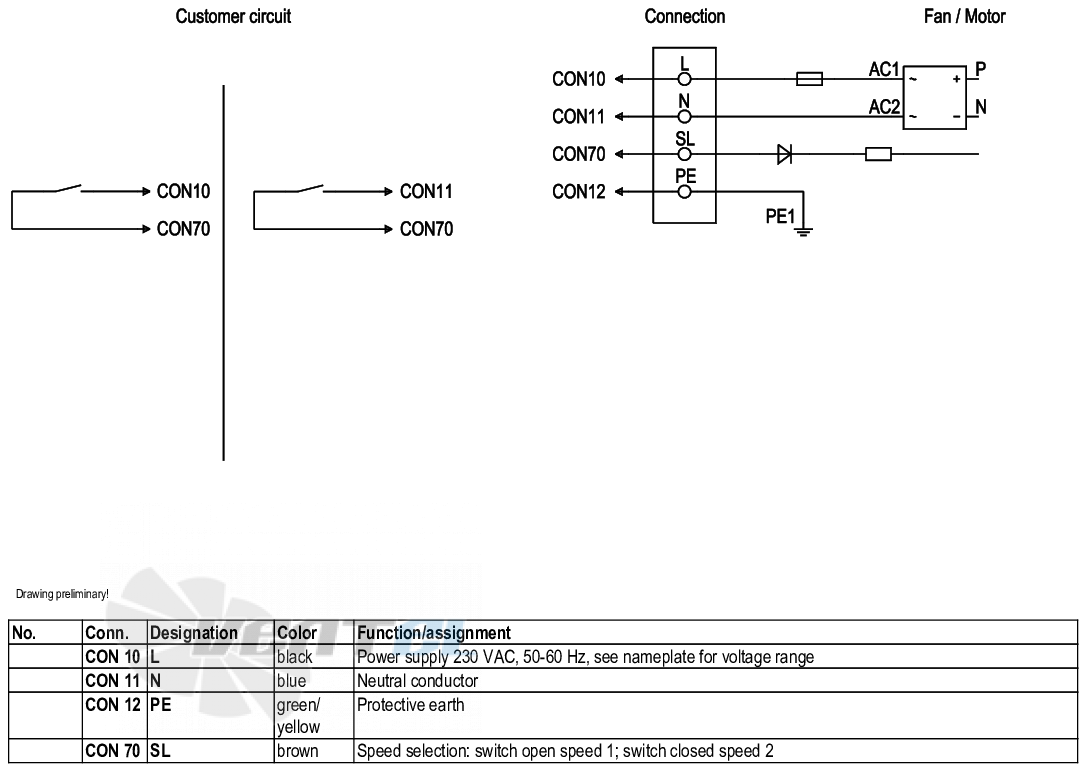 Customer circuit

Connection

Fan / Motor

CON10
CON70

CON11
CON70

CON10
CON11
CON70
CON12

L
N
SL
PE

AC1
AC2
~
~
+
-
P
N

PE1

Drawing preliminary!

| No. | Conn. | Designation | Color | Function/assignment |
|---|---|---|---|---|
| | CON 10 | L | black | Power supply 230 VAC, 50-60 Hz, see nameplate for voltage range |
| | CON 11 | N | blue | Neutral conductor |
| | CON 12 | PE | green/ yellow | Protective earth |
| | CON 70 | SL | brown | Speed selection: switch open speed 1; switch closed speed 2 |